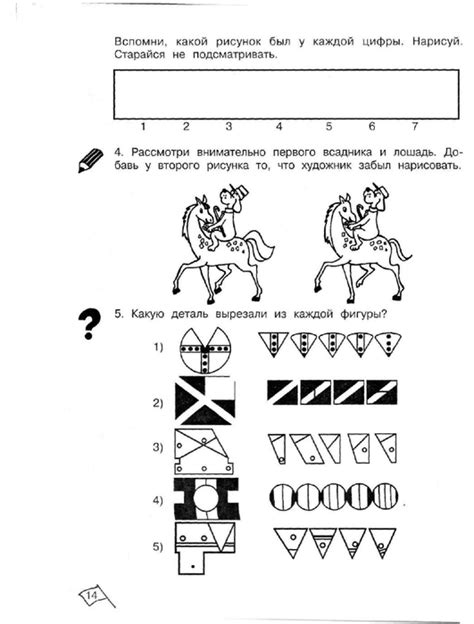 Вспомни, какой рисунок был у каждой цифры. Нарисуй. Старайся не подсматривать.

1 2 3 4 5 6 7

4. Рассмотри внимательно первого всадника и лошадь. Добавь у второго рисунка то, что художник забыл нарисовать.

5. Какую деталь вырезали из каждой фигуры?

1)

2)

3)

4)

5)

14